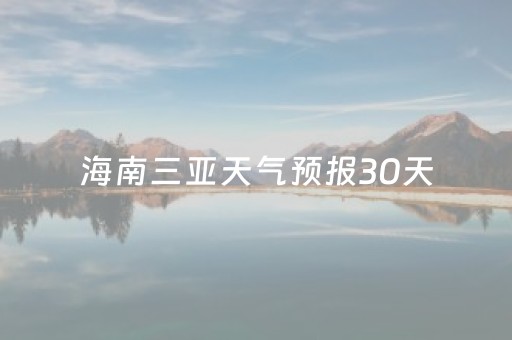 海南三亚天气预报30天